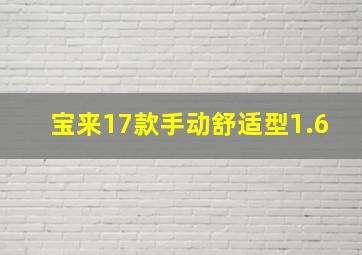 宝来17款手动舒适型1.6